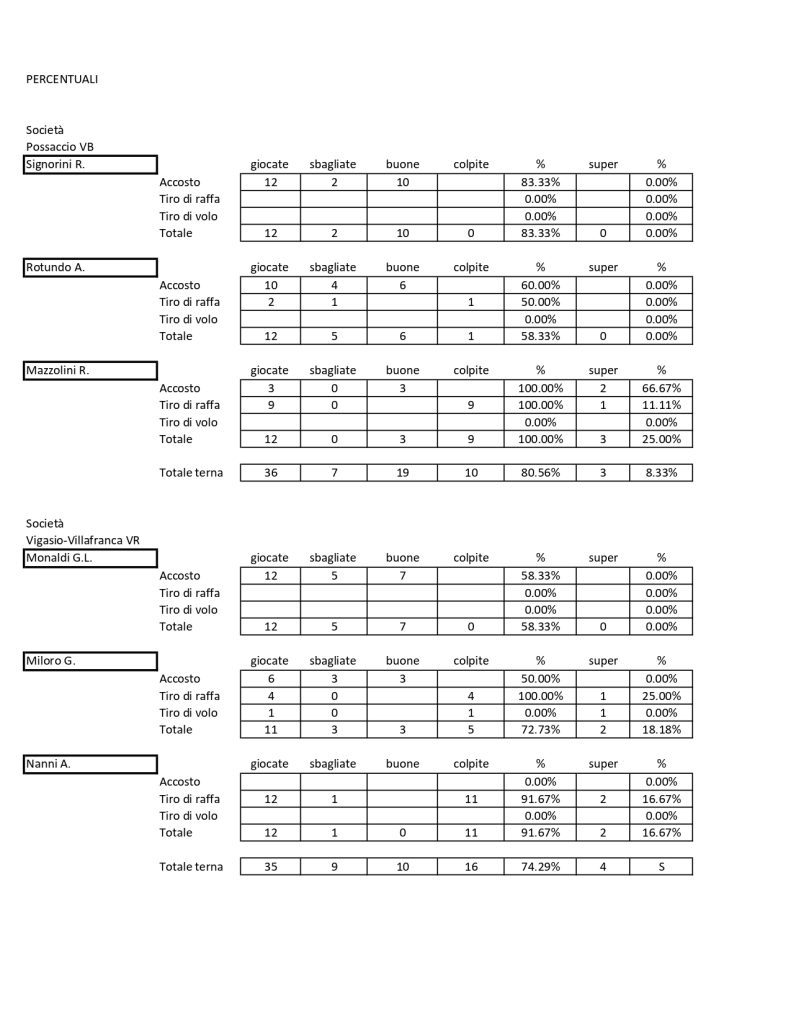 PERCENTUALI

Società
Possaccio VB

| Signorini R. | | giocate | sbagliate | buone | colpite | % | super | % |
|---|---|---|---|---|---|---|---|---|
| | Accosto | 12 | 2 | 10 | | 83.33% | | 0.00% |
| | Tiro di raffa | | | | | 0.00% | | 0.00% |
| | Tiro di volo | | | | | 0.00% | | 0.00% |
| | Totale | 12 | 2 | 10 | 0 | 83.33% | 0 | 0.00% |

| Rotundo A. | | giocate | sbagliate | buone | colpite | % | super | % |
|---|---|---|---|---|---|---|---|---|
| | Accosto | 10 | 4 | 6 | | 60.00% | | 0.00% |
| | Tiro di raffa | 2 | 1 | | 1 | 50.00% | | 0.00% |
| | Tiro di volo | | | | | 0.00% | | 0.00% |
| | Totale | 12 | 5 | 6 | 1 | 58.33% | 0 | 0.00% |

| Mazzolini R. | | giocate | sbagliate | buone | colpite | % | super | % |
|---|---|---|---|---|---|---|---|---|
| | Accosto | 3 | 0 | 3 | | 100.00% | 2 | 66.67% |
| | Tiro di raffa | 9 | 0 | | 9 | 100.00% | 1 | 11.11% |
| | Tiro di volo | | | | | 0.00% | | 0.00% |
| | Totale | 12 | 0 | 3 | 9 | 100.00% | 3 | 25.00% |
| | Totale terna | 36 | 7 | 19 | 10 | 80.56% | 3 | 8.33% |

Società
Vigasio-Villafranca VR

| Monaldi G.L. | | giocate | sbagliate | buone | colpite | % | super | % |
|---|---|---|---|---|---|---|---|---|
| | Accosto | 12 | 5 | 7 | | 58.33% | | 0.00% |
| | Tiro di raffa | | | | | 0.00% | | 0.00% |
| | Tiro di volo | | | | | 0.00% | | 0.00% |
| | Totale | 12 | 5 | 7 | 0 | 58.33% | 0 | 0.00% |

| Miloro G. | | giocate | sbagliate | buone | colpite | % | super | % |
|---|---|---|---|---|---|---|---|---|
| | Accosto | 6 | 3 | 3 | | 50.00% | | 0.00% |
| | Tiro di raffa | 4 | 0 | | 4 | 100.00% | 1 | 25.00% |
| | Tiro di volo | 1 | 0 | | 1 | 0.00% | 1 | 0.00% |
| | Totale | 11 | 3 | 3 | 5 | 72.73% | 2 | 18.18% |

| Nanni A. | | giocate | sbagliate | buone | colpite | % | super | % |
|---|---|---|---|---|---|---|---|---|
| | Accosto | | | | | 0.00% | | 0.00% |
| | Tiro di raffa | 12 | 1 | | 11 | 91.67% | 2 | 16.67% |
| | Tiro di volo | | | | | 0.00% | | 0.00% |
| | Totale | 12 | 1 | 0 | 11 | 91.67% | 2 | 16.67% |
| | Totale terna | 35 | 9 | 10 | 16 | 74.29% | 4 | S |